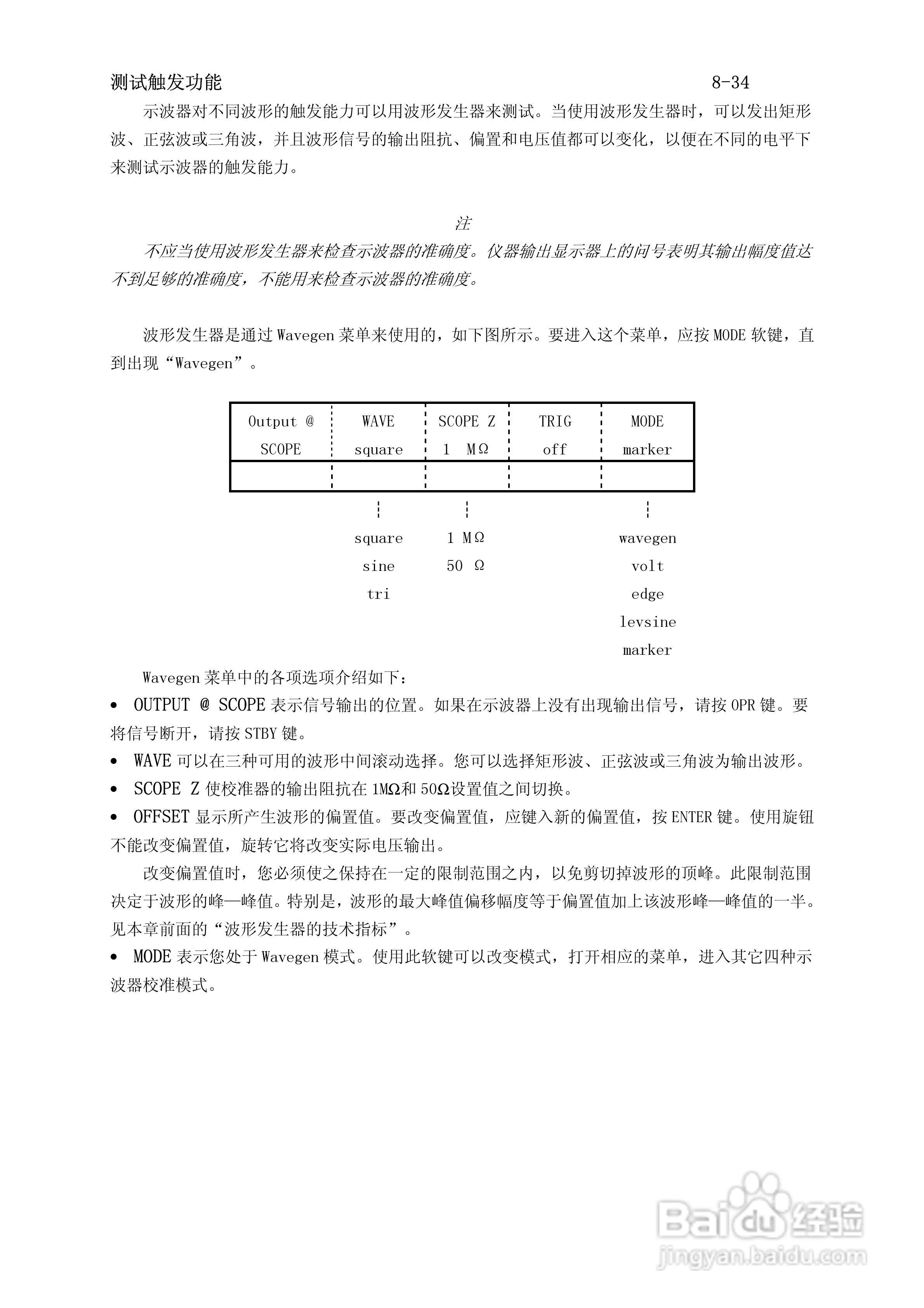 测试触发功能 8-34

示波器对不同波形的触发能力可以用波形发生器来测试。当使用波形发生器时，可以发出矩形波、正弦波或三角波，并且波形信号的输出阻抗、偏置和电压值都可以变化，以便在不同的电平下来测试示波器的触发能力。

注

不应当使用波形发生器来检查示波器的准确度。仪器输出显示器上的问号表明其输出幅度值达不到足够的准确度，不能用来检查示波器的准确度。

波形发生器是通过 Wavegen 菜单来使用的，如下图所示。要进入这个菜单，应按 MODE 软键，直到出现“Wavegen”。

| Output @ SCOPE | WAVE square | SCOPE Z 1 MΩ | TRIG off | MODE marker |
|---|---|---|---|---|
| | | | | |

square
sine
tri

1 MΩ
50 Ω

wavegen
volt
edge
levsine
marker

Wavegen 菜单中的各项选项介绍如下：

• OUTPUT @ SCOPE 表示信号输出的位置。如果在示波器上没有出现输出信号，请按 OPR 键。要将信号断开，请按 STBY 键。

• WAVE 可以在三种可用的波形中间滚动选择。您可以选择矩形波、正弦波或三角波为输出波形。

• SCOPE Z 使校准器的输出阻抗在 1MΩ和 50Ω设置值之间切换。

• OFFSET 显示所产生波形的偏置值。要改变偏置值，应键入新的偏置值，按 ENTER 键。使用旋钮不能改变偏置值，旋转它将改变实际电压输出。

改变偏置值时，您必须使之保持在一定的限制范围之内，以免剪切掉波形的顶峰。此限制范围决定于波形的峰—峰值。特别是，波形的最大峰值偏移幅度等于偏置值加上该波形峰—峰值的一半。见本章前面的“波形发生器的技术指标”。

• MODE 表示您处于 Wavegen 模式。使用此软键可以改变模式，打开相应的菜单，进入其它四种示波器校准模式。

Baidu 经验
jingyan.baidu.com